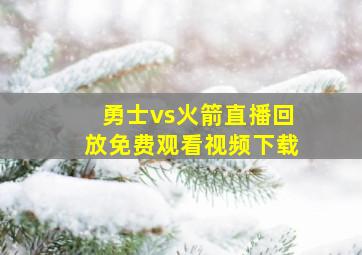 勇士vs火箭直播回放免费观看视频下载